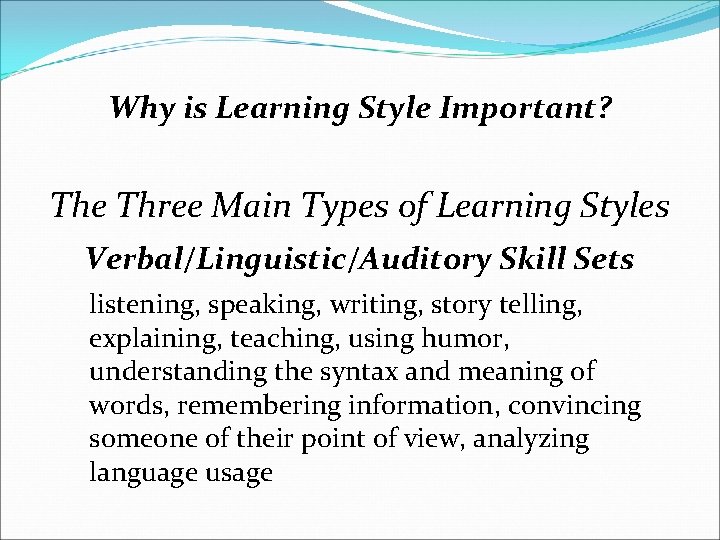 Why is Learning Style Important?

The Three Main Types of Learning Styles

Verbal/Linguistic/Auditory Skill Sets

listening, speaking, writing, story telling, explaining, teaching, using humor, understanding the syntax and meaning of words, remembering information, convincing someone of their point of view, analyzing language usage